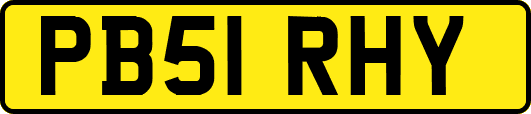 PB51 RHY